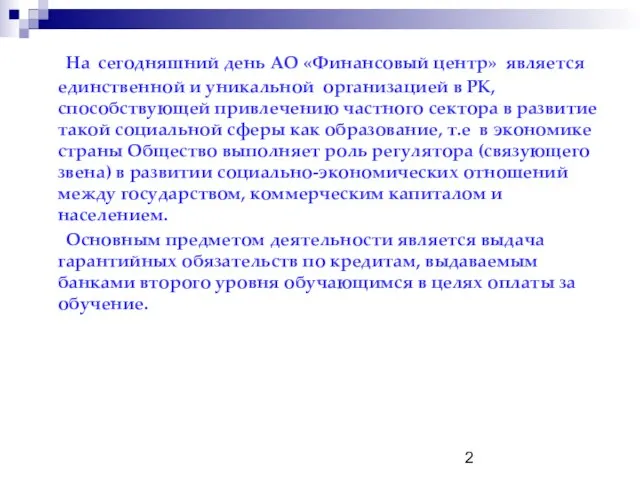 На сегодняшний день АО «Финансовый центр» является единственной и уникальной организацией в РК, способствующей привлечению частного сектора в развитие такой социальной сферы как образование, т.е в экономике страны Общество выполняет роль регулятора (связующего звена) в развитии социально-экономических отношений между государством, коммерческим капиталом и населением.

Основным предметом деятельности является выдача гарантийных обязательств по кредитам, выдаваемым банками второго уровня обучающимся в целях оплаты за обучение.

2